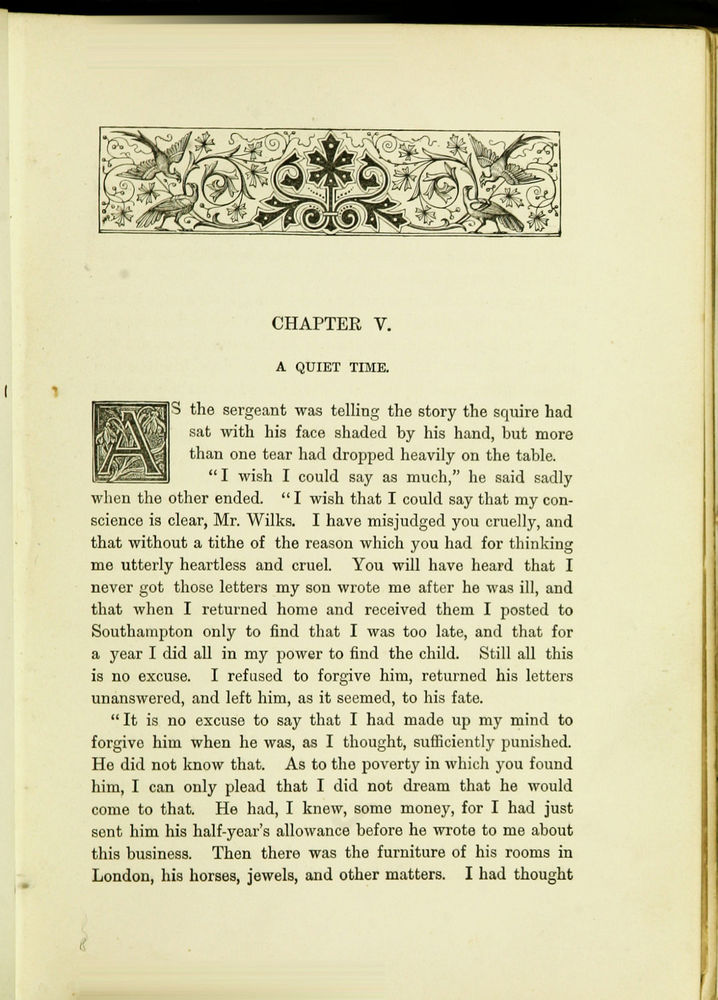 CHAPTER V.

A QUIET TIME.

AS the sergeant was telling the story the squire had sat with his face shaded by his hand, but more than one tear had dropped heavily on the table.

"I wish I could say as much," he said sadly when the other ended. "I wish that I could say that my conscience is clear, Mr. Wilks. I have misjudged you cruelly, and that without a tithe of the reason which you had for thinking me utterly heartless and cruel. You will have heard that I never got those letters my son wrote me after he was ill, and that when I returned home and received them I posted to Southampton only to find that I was too late, and that for a year I did all in my power to find the child. Still all this is no excuse. I refused to forgive him, returned his letters unanswered, and left him, as it seemed, to his fate.

"It is no excuse to say that I had made up my mind to forgive him when he was, as I thought, sufficiently punished. He did not know that. As to the poverty in which you found him, I can only plead that I did not dream that he would come to that. He had, I knew, some money, for I had just sent him his half-year's allowance before he wrote to me about this business. Then there was the furniture of his rooms in London, his horses, jewels, and other matters. I had thought